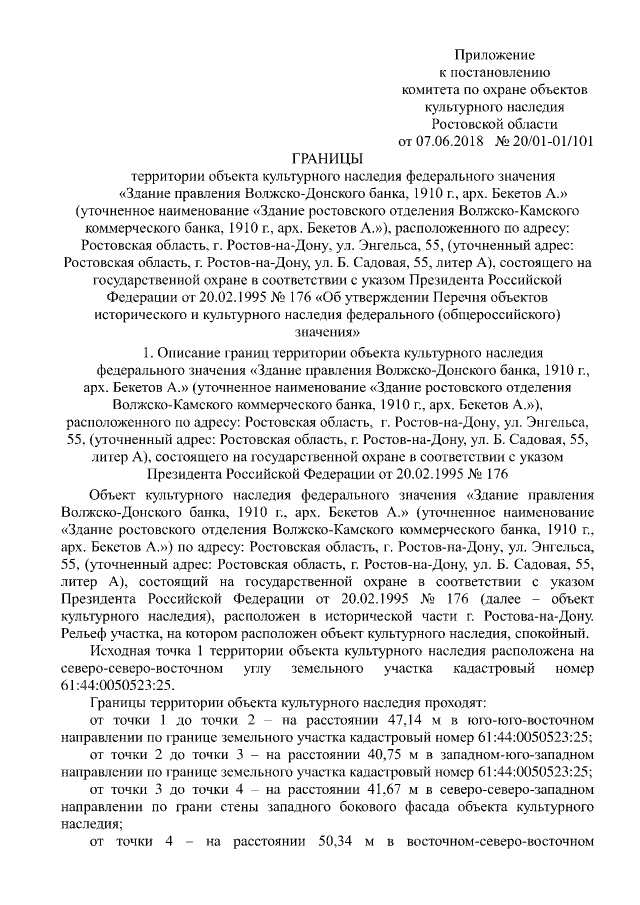 Приложение
к постановлению
комитета по охране объектов
культурного наследия
Ростовской области
от 07.06.2018 № 20/01-01/101

ГРАНИЦЫ

территории объекта культурного наследия федерального значения «Здание правления Волжско-Донского банка, 1910 г., арх. Бекетов А.» (уточненное наименование «Здание ростовского отделения Волжско-Камского коммерческого банка, 1910 г., арх. Бекетов А.»), расположенного по адресу: Ростовская область, г. Ростов-на-Дону, ул. Энгельса, 55, (уточненный адрес: Ростовская область, г. Ростов-на-Дону, ул. Б. Садовая, 55, литер А), состоящего на государственной охране в соответствии с указом Президента Российской Федерации от 20.02.1995 № 176 «Об утверждении Перечня объектов исторического и культурного наследия федерального (общероссийского) значения»

1. Описание границ территории объекта культурного наследия федерального значения «Здание правления Волжско-Донского банка, 1910 г., арх. Бекетов А.» (уточненное наименование «Здание ростовского отделения Волжско-Камского коммерческого банка, 1910 г., арх. Бекетов А.»), расположенного по адресу: Ростовская область, г. Ростов-на-Дону, ул. Энгельса, 55, (уточненный адрес: Ростовская область, г. Ростов-на-Дону, ул. Б. Садовая, 55, литер А), состоящего на государственной охране в соответствии с указом Президента Российской Федерации от 20.02.1995 № 176

Объект культурного наследия федерального значения «Здание правления Волжско-Донского банка, 1910 г., арх. Бекетов А.» (уточненное наименование «Здание ростовского отделения Волжско-Камского коммерческого банка, 1910 г., арх. Бекетов А.») по адресу: Ростовская область, г. Ростов-на-Дону, ул. Энгельса, 55, (уточненный адрес: Ростовская область, г. Ростов-на-Дону, ул. Б. Садовая, 55, литер А), состоящий на государственной охране в соответствии с указом Президента Российской Федерации от 20.02.1995 № 176 (далее – объект культурного наследия), расположен в исторической части г. Ростова-на-Дону. Рельеф участка, на котором расположен объект культурного наследия, спокойный.

Исходная точка 1 территории объекта культурного наследия расположена на северо-северо-восточном углу земельного участка кадастровый номер 61:44:0050523:25.

Границы территории объекта культурного наследия проходят:

от точки 1 до точки 2 – на расстоянии 47,14 м в юго-юго-восточном направлении по границе земельного участка кадастровый номер 61:44:0050523:25;

от точки 2 до точки 3 – на расстоянии 40,75 м в западном-юго-западном направлении по границе земельного участка кадастровый номер 61:44:0050523:25;

от точки 3 до точки 4 – на расстоянии 41,67 м в северо-северо-западном направлении по грани стены западного бокового фасада объекта культурного наследия;

от точки 4 – на расстоянии 50,34 м в восточном-северо-восточном